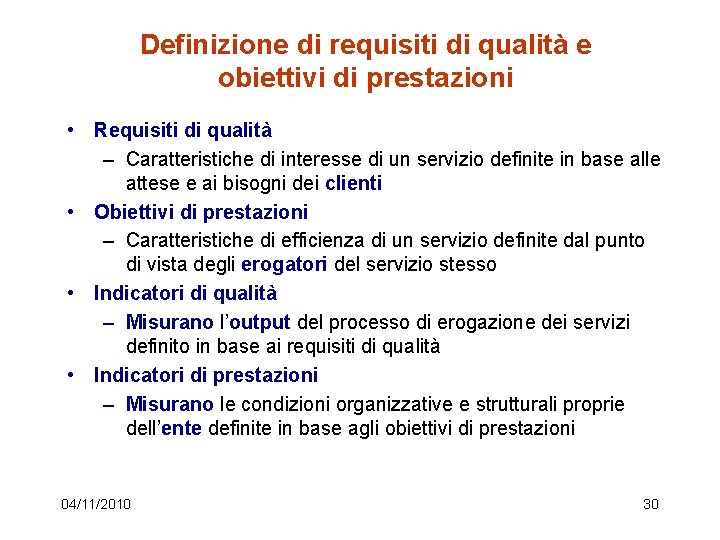 Definizione di requisiti di qualità e obiettivi di prestazioni

• Requisiti di qualità
– Caratteristiche di interesse di un servizio definite in base alle attese e ai bisogni dei clienti

• Obiettivi di prestazioni
– Caratteristiche di efficienza di un servizio definite dal punto di vista degli erogatori del servizio stesso

• Indicatori di qualità
– Misurano l'output del processo di erogazione dei servizi definito in base ai requisiti di qualità

• Indicatori di prestazioni
– Misurano le condizioni organizzative e strutturali proprie dell'ente definite in base agli obiettivi di prestazioni

04/11/2010

30